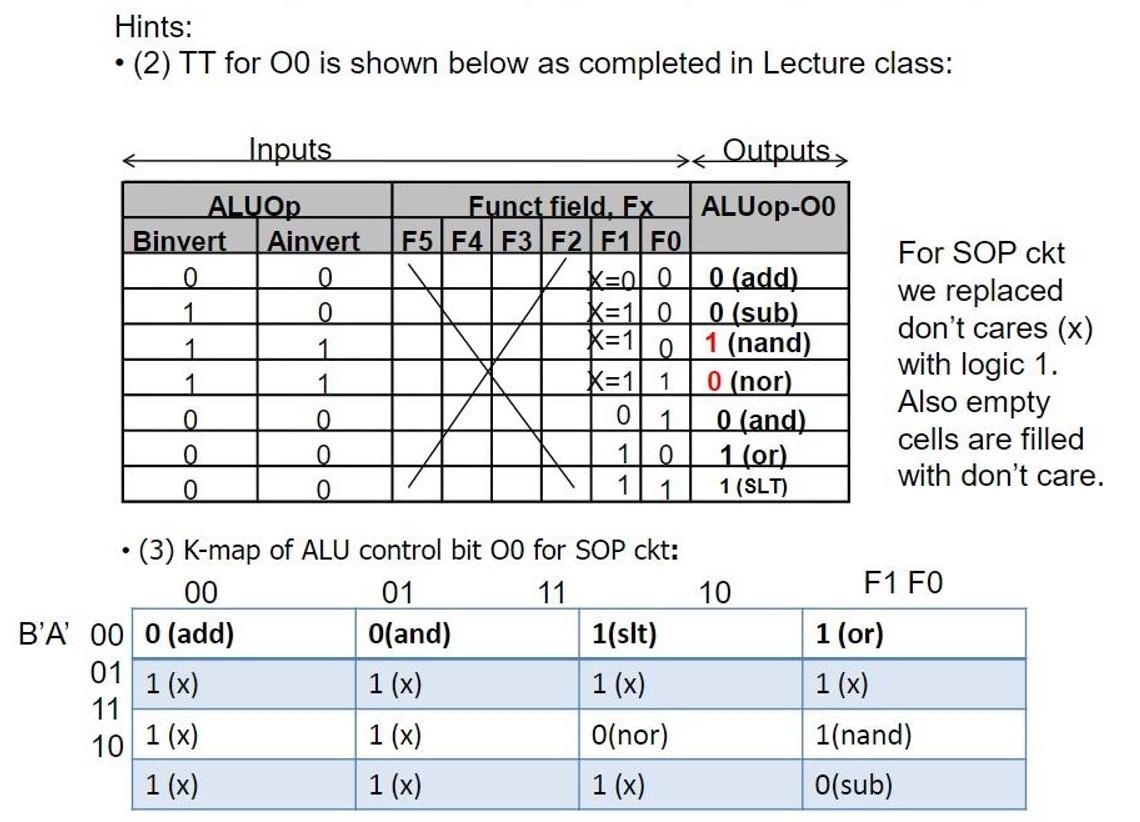 Hints:
• (2) TT for O0 is shown below as completed in Lecture class:

Inputs　Outputs

| ALUOp | | Funct field, Fx | | | | | | ALUop-O0 |
|---|---|---|---|---|---|---|---|---|
| Binvert | Ainvert | F5 | F4 | F3 | F2 | F1 | F0 | |
| 0 | 0 | | | | | X=0 | 0 | 0 (add) |
| 1 | 0 | | | | | X=1 | 0 | 0 (sub) |
| 1 | 1 | | | | | X=1 | 0 | 1 (nand) |
| 1 | 1 | | | | | X=1 | 1 | 0 (nor) |
| 0 | 0 | | | | | 0 | 1 | 0 (and) |
| 0 | 0 | | | | | 1 | 0 | 1 (or) |
| 0 | 0 | | | | | 1 | 1 | 1 (SLT) |

For SOP ckt we replaced don't cares (x) with logic 1. Also empty cells are filled with don't care.

• (3) K-map of ALU control bit O0 for SOP ckt:

F1 F0

| B'A' | 00 | 01 | 11 | 10 |
|---|---|---|---|---|
| 00 | 0 (add) | 0(and) | 1(slt) | 1 (or) |
| 01 | 1 (x) | 1 (x) | 1 (x) | 1 (x) |
| 11 | 1 (x) | 1 (x) | 0(nor) | 1(nand) |
| 10 | 1 (x) | 1 (x) | 1 (x) | 0(sub) |